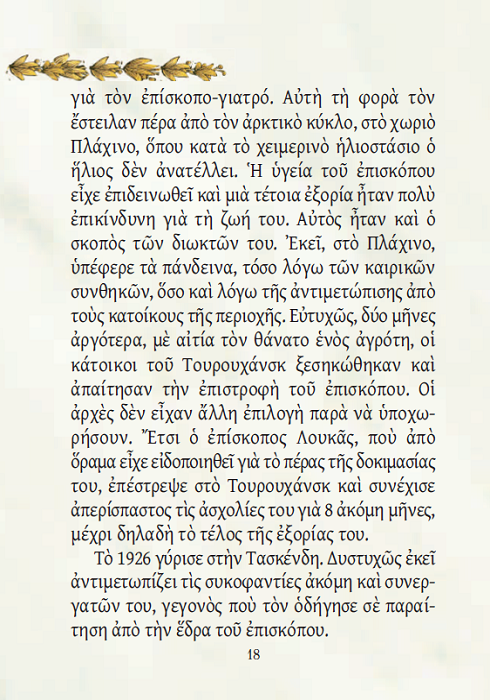 γιὰ τὸν ἐπίσκοπο-γιατρό. Αὐτὴ τὴ φορὰ τὸν ἔστειλαν πέρα ἀπὸ τὸν ἀρκτικὸ κύκλο, στὸ χωριὸ Πλάχινο, ὅπου κατὰ τὸ χειμερινὸ ἡλιοστάσιο ὁ ἥλιος δὲν ἀνατέλλει. Ἡ ὑγεία τοῦ ἐπισκόπου εἶχε ἐπιδεινωθεῖ καὶ μιὰ τέτοια ἐξορία ἦταν πολὺ ἐπικίνδυνη γιὰ τὴ ζωή του. Αὐτὸς ἦταν καὶ ὁ σκοπὸς τῶν διωκτῶν του. Ἐκεῖ, στὸ Πλάχινο, ὑπέφερε τὰ πάνδεινα, τόσο λόγω τῶν καιρικῶν συνθηκῶν, ὅσο καὶ λόγω τῆς ἀντιμετώπισης ἀπὸ τοὺς κατοίκους τῆς περιοχῆς. Εὐτυχῶς, δύο μῆνες ἀργότερα, μὲ αἰτία τὸν θάνατο ἑνὸς ἀγρότη, οἱ κάτοικοι τοῦ Τουρουχάνσκ ξεσηκώθηκαν καὶ ἀπαίτησαν τὴν ἐπιστροφὴ τοῦ ἐπισκόπου. Οἱ ἀρχὲς δὲν εἶχαν ἄλλη ἐπιλογὴ παρὰ νὰ ὑποχωρήσουν. Ἔτσι ὁ ἐπίσκοπος Λουκᾶς, ποὺ ἀπὸ ὅραμα εἶχε εἰδοποιηθεῖ γιὰ τὸ πέρας τῆς δοκιμασίας του, ἐπέστρεψε στὸ Τουρουχάνσκ καὶ συνέχισε ἀπερίσπαστος τὶς ἀσχολίες του γιὰ 8 ἀκόμη μῆνες, μέχρι δηλαδὴ τὸ τέλος τῆς ἐξορίας του.

Τὸ 1926 γύρισε στὴν Τασκένδη. Δυστυχῶς ἐκεῖ ἀντιμετωπίζει τὶς συκοφαντίες ἀκόμη καὶ συνεργατῶν του, γεγονὸς ποὺ τὸν ὁδήγησε σὲ παραίτηση ἀπὸ τὴν ἕδρα τοῦ ἐπισκόπου.

18